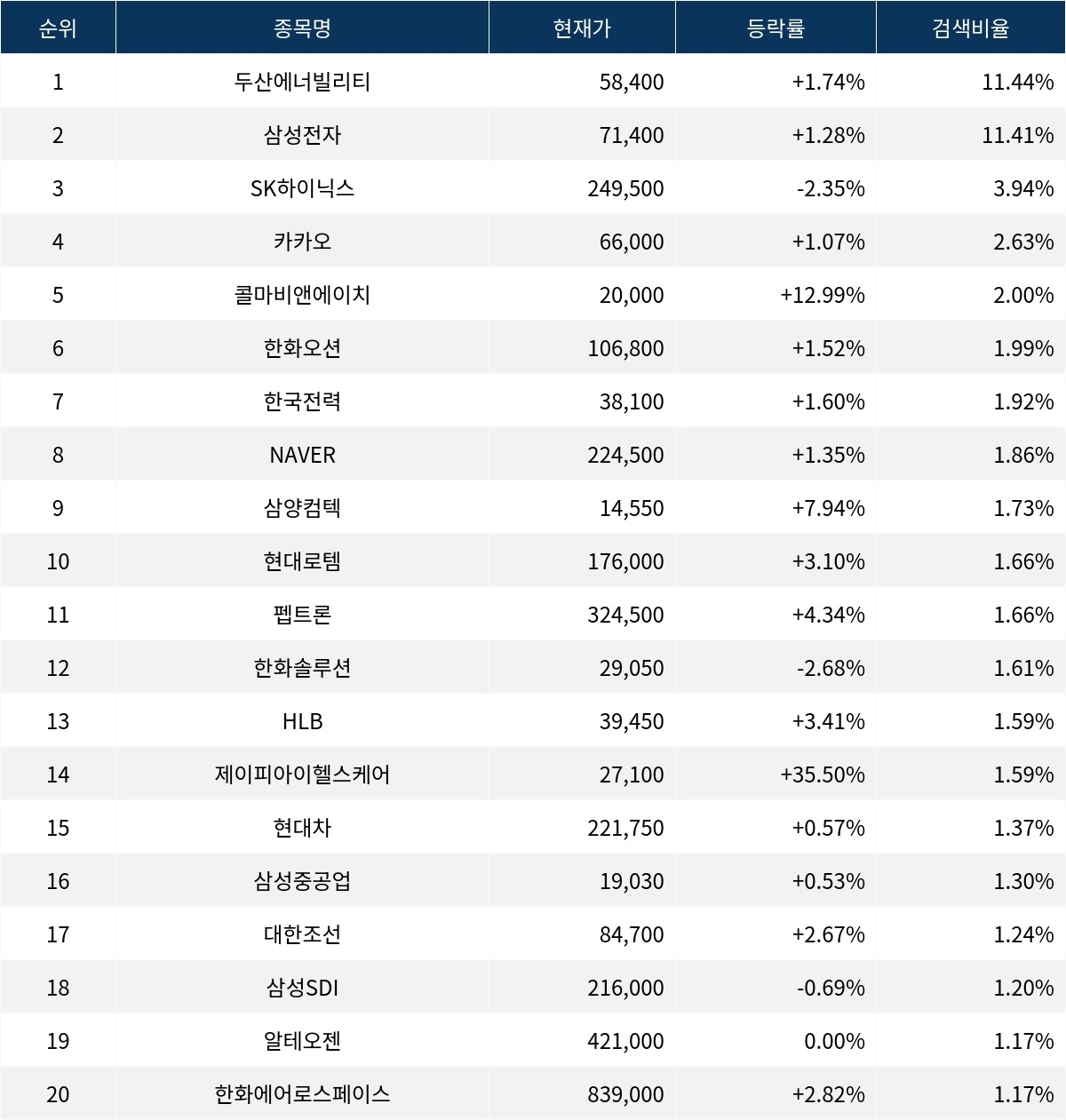 | 순위 | 종목명 | 현재가 | 등락률 | 검색비율 |
|---|---|---|---|---|
| 1 | 두산에너빌리티 | 58,400 | +1.74% | 11.44% |
| 2 | 삼성전자 | 71,400 | +1.28% | 11.41% |
| 3 | SK하이닉스 | 249,500 | -2.35% | 3.94% |
| 4 | 카카오 | 66,000 | +1.07% | 2.63% |
| 5 | 콜마비앤에이치 | 20,000 | +12.99% | 2.00% |
| 6 | 한화오션 | 106,800 | +1.52% | 1.99% |
| 7 | 한국전력 | 38,100 | +1.60% | 1.92% |
| 8 | NAVER | 224,500 | +1.35% | 1.86% |
| 9 | 삼양컴텍 | 14,550 | +7.94% | 1.73% |
| 10 | 현대로템 | 176,000 | +3.10% | 1.66% |
| 11 | 펩트론 | 324,500 | +4.34% | 1.66% |
| 12 | 한화솔루션 | 29,050 | -2.68% | 1.61% |
| 13 | HLB | 39,450 | +3.41% | 1.59% |
| 14 | 제이피아이헬스케어 | 27,100 | +35.50% | 1.59% |
| 15 | 현대차 | 221,750 | +0.57% | 1.37% |
| 16 | 삼성중공업 | 19,030 | +0.53% | 1.30% |
| 17 | 대한조선 | 84,700 | +2.67% | 1.24% |
| 18 | 삼성SDI | 216,000 | -0.69% | 1.20% |
| 19 | 알테오젠 | 421,000 | 0.00% | 1.17% |
| 20 | 한화에어로스페이스 | 839,000 | +2.82% | 1.17% |